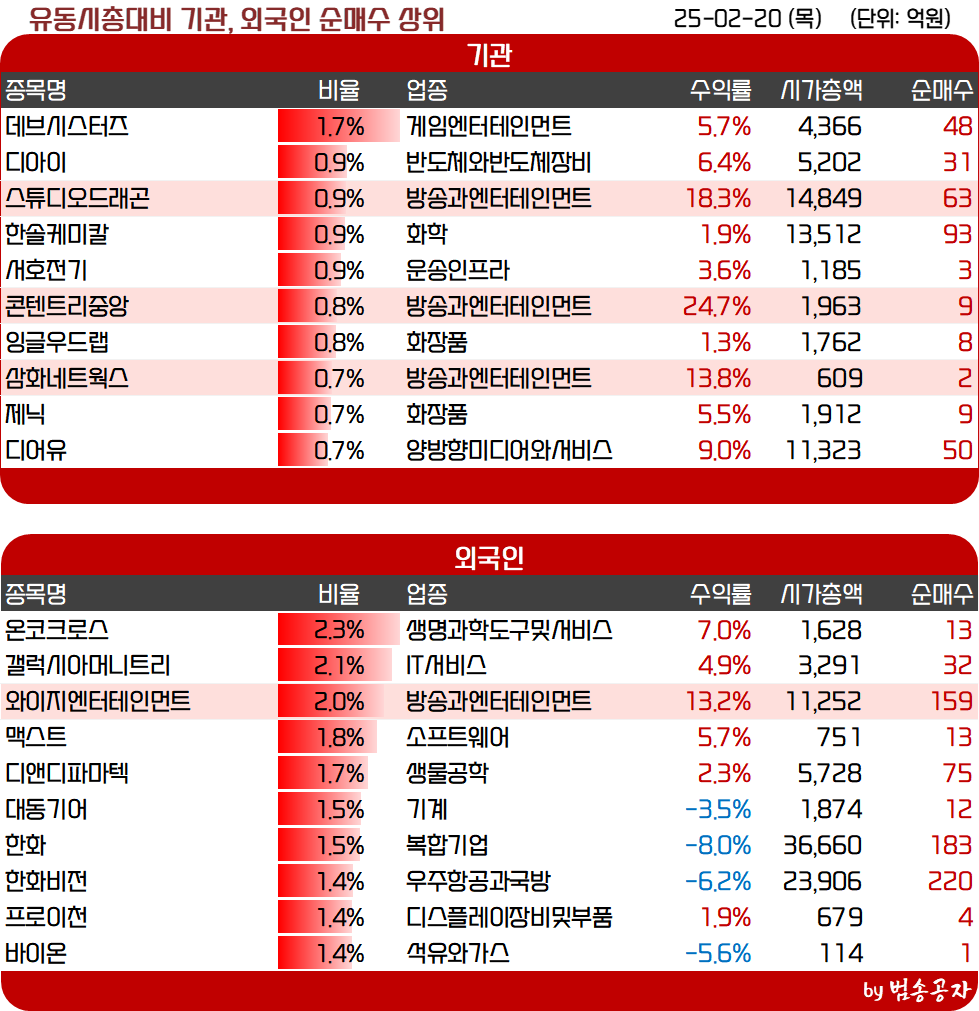 유동시총대비 기관, 외국인 순매수 상위

25-02-20 (목) (단위: 억원)

기관

| 종목명 | 비율 | 업종 | 수익률 | 시가총액 | 순매수 |
|---|---|---|---|---|---|
| 데브시스터즈 | 1.7% | 게임엔터테인먼트 | 5.7% | 4,366 | 48 |
| 디아이 | 0.9% | 반도체와반도체장비 | 6.4% | 5,202 | 31 |
| 스튜디오드래곤 | 0.9% | 방송과엔터테인먼트 | 18.3% | 14,849 | 63 |
| 한솔케미칼 | 0.9% | 화학 | 1.9% | 13,512 | 93 |
| 서호전기 | 0.9% | 운송인프라 | 3.6% | 1,185 | 3 |
| 콘텐트리중앙 | 0.8% | 방송과엔터테인먼트 | 24.7% | 1,963 | 9 |
| 잉글우드랩 | 0.8% | 화장품 | 1.3% | 1,762 | 8 |
| 삼화네트웍스 | 0.7% | 방송과엔터테인먼트 | 13.8% | 609 | 2 |
| 제닉 | 0.7% | 화장품 | 5.5% | 1,912 | 9 |
| 디어유 | 0.7% | 양방향미디어와서비스 | 9.0% | 11,323 | 50 |

외국인

| 종목명 | 비율 | 업종 | 수익률 | 시가총액 | 순매수 |
|---|---|---|---|---|---|
| 온코크로스 | 2.3% | 생명과학도구및서비스 | 7.0% | 1,628 | 13 |
| 갤럭시아머니트리 | 2.1% | IT서비스 | 4.9% | 3,291 | 32 |
| 와이지엔터테인먼트 | 2.0% | 방송과엔터테인먼트 | 13.2% | 11,252 | 159 |
| 맥스트 | 1.8% | 소프트웨어 | 5.7% | 751 | 13 |
| 디앤디파마텍 | 1.7% | 생물공학 | 2.3% | 5,728 | 75 |
| 대동기어 | 1.5% | 기계 | -3.5% | 1,874 | 12 |
| 한화 | 1.5% | 복합기업 | -8.0% | 36,660 | 183 |
| 한화비전 | 1.4% | 우주항공과국방 | -6.2% | 23,906 | 220 |
| 프로이천 | 1.4% | 디스플레이장비및부품 | 1.9% | 679 | 4 |
| 바이온 | 1.4% | 석유와가스 | -5.6% | 114 | 1 |

by 범송공자